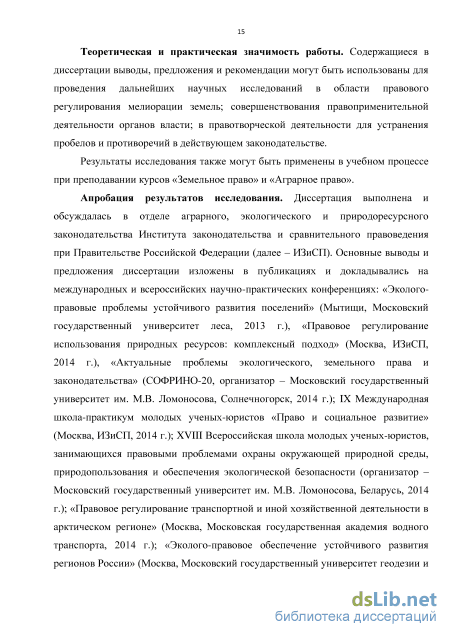 15

**Теоретическая и практическая значимость работы.** Содержащиеся в диссертации выводы, предложения и рекомендации могут быть использованы для проведения дальнейших научных исследований в области правового регулирования мелиорации земель; совершенствования правоприменительной деятельности органов власти; в правотворческой деятельности для устранения пробелов и противоречий в действующем законодательстве.

Результаты исследования также могут быть применены в учебном процессе при преподавании курсов «Земельное право» и «Аграрное право».

**Апробация результатов исследования.** Диссертация выполнена и обсуждалась в отделе аграрного, экологического и природоресурсного законодательства Института законодательства и сравнительного правоведения при Правительстве Российской Федерации (далее – ИЗиСП). Основные выводы и предложения диссертации изложены в публикациях и докладывались на международных и всероссийских научно-практических конференциях: «Эколого-правовые проблемы устойчивого развития поселений» (Мытищи, Московский государственный университет леса, 2013 г.), «Правовое регулирование использования природных ресурсов: комплексный подход» (Москва, ИЗиСП, 2014 г.), «Актуальные проблемы экологического, земельного права и законодательства» (СОФРИНО-20, организатор – Московский государственный университет им. М.В. Ломоносова, Солнечногорск, 2014 г.); IX Международная школа-практикум молодых ученых-юристов «Право и социальное развитие» (Москва, ИЗиСП, 2014 г.); XVIII Всероссийская школа молодых ученых-юристов, занимающихся правовыми проблемами охраны окружающей природной среды, природопользования и обеспечения экологической безопасности (организатор – Московский государственный университет им. М.В. Ломоносова, Беларусь, 2014 г.); «Правовое регулирование транспортной и иной хозяйственной деятельности в арктическом регионе» (Москва, Московская государственная академия водного транспорта, 2014 г.); «Эколого-правовое обеспечение устойчивого развития регионов России» (Москва, Московский государственный университет геодезии и

dsLib.net
библиотека диссертаций